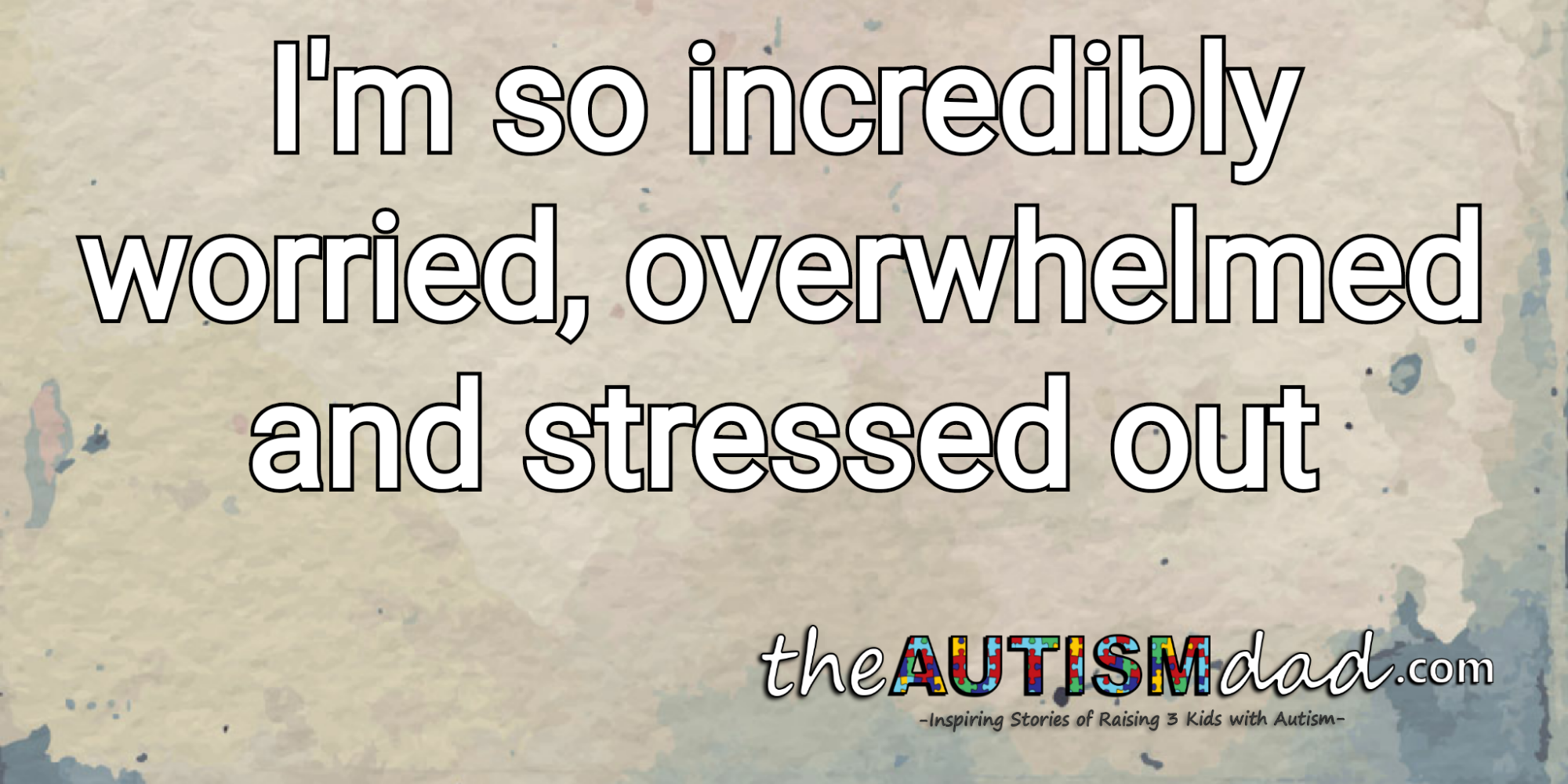 I'm so incredibly worried, overwhelmed and stressed out

theAUTISMdad.com
-Inspiring Stories of Raising 3 Kids with Autism-